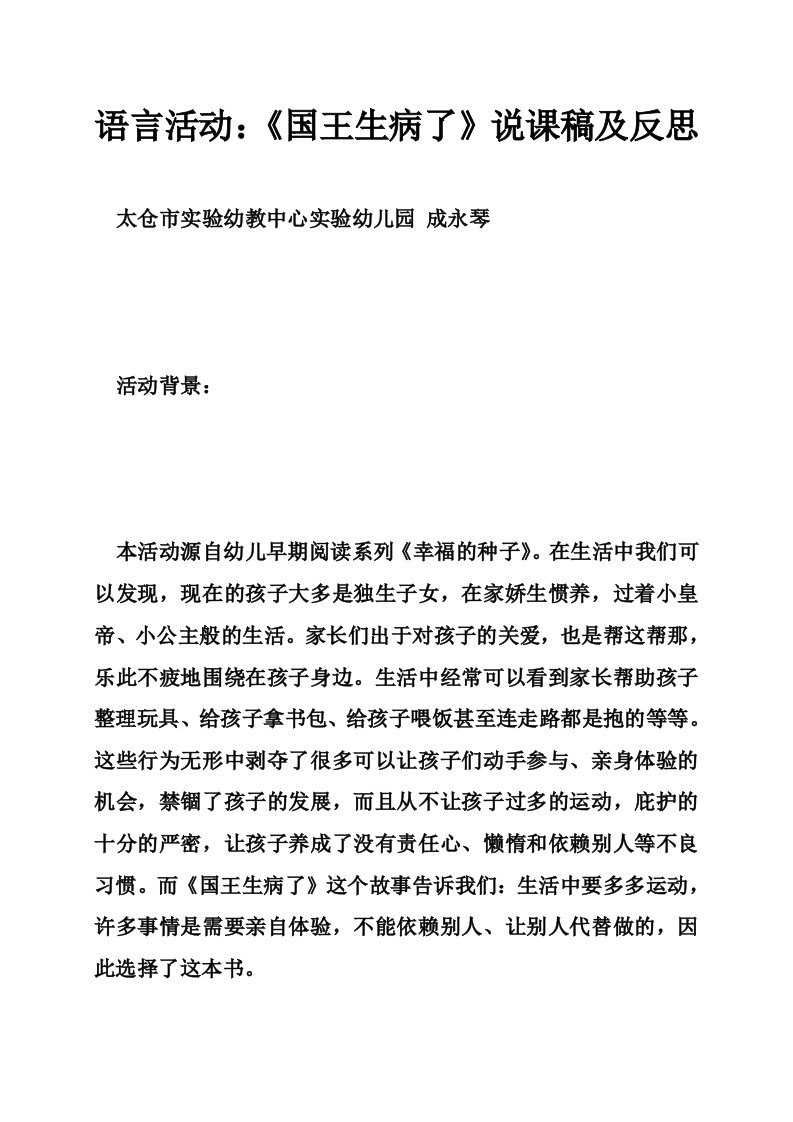 语言活动：《国王生病了》说课稿及反思

太仓市实验幼教中心实验幼儿园 成永琴

活动背景：

本活动源自幼儿早期阅读系列《幸福的种子》。在生活中我们可以发现，现在的孩子大多是独生子女，在家娇生惯养，过着小皇帝、小公主般的生活。家长们出于对孩子的关爱，也是帮这帮那，乐此不疲地围绕在孩子身边。生活中经常可以看到家长帮助孩子整理玩具、给孩子拿书包、给孩子喂饭甚至连走路都是抱的等等。这些行为无形中剥夺了很多可以让孩子们动手参与、亲身体验的机会，禁锢了孩子的发展，而且从不让孩子过多的运动，庇护的十分的严密，让孩子养成了没有责任心、懒惰和依赖别人等不良习惯。而《国王生病了》这个故事告诉我们：生活中要多多运动，许多事情是需要亲自体验，不能依赖别人、让别人代替做的，因此选择了这本书。